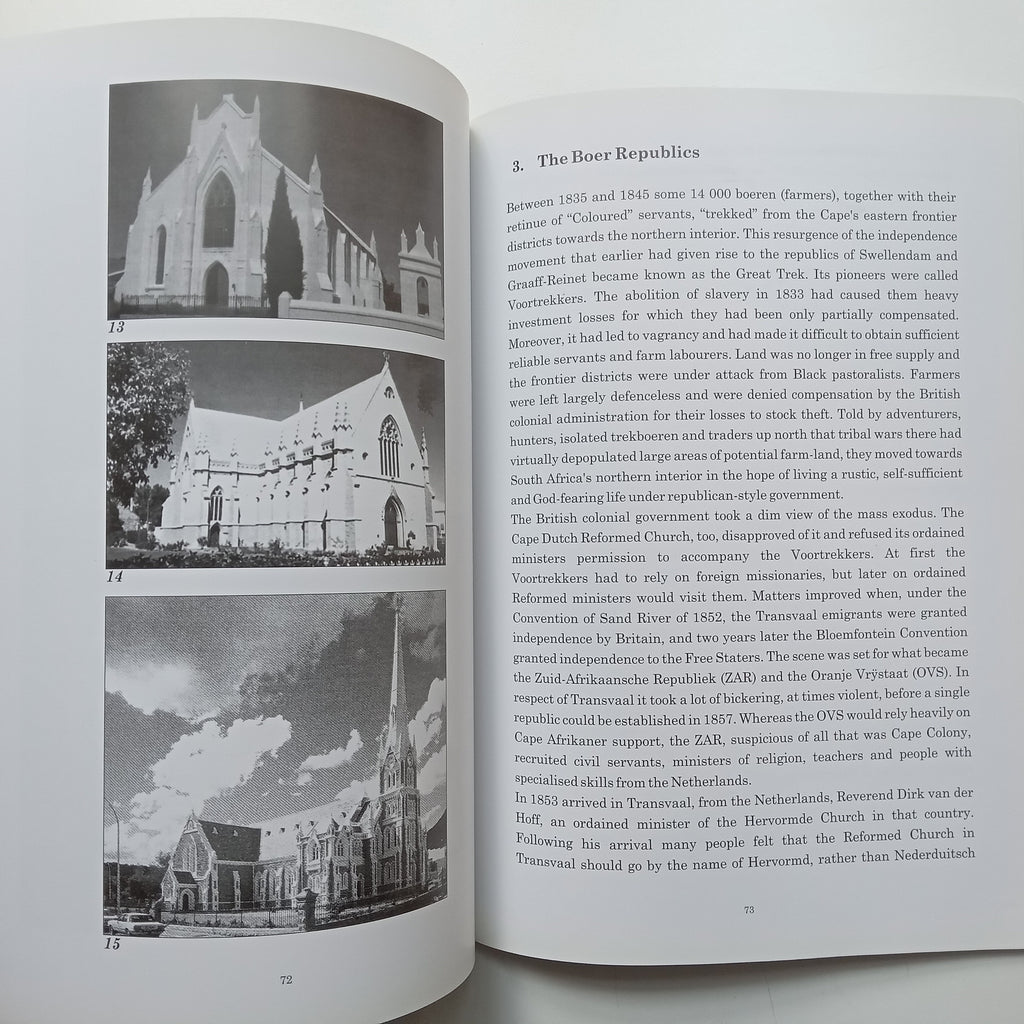 13

14

15

72

3. The Boer Republics

Between 1835 and 1845 some 14 000 boeren (farmers), together with their retinue of "Coloured" servants, "trekked" from the Cape's eastern frontier districts towards the northern interior. This resurgence of the independence movement that earlier had given rise to the republics of Swellendam and Graaff-Reinet became known as the Great Trek. Its pioneers were called Voortrekkers. The abolition of slavery in 1833 had caused them heavy investment losses for which they had been only partially compensated. Moreover, it had led to vagrancy and had made it difficult to obtain sufficient reliable servants and farm labourers. Land was no longer in free supply and the frontier districts were under attack from Black pastoralists. Farmers were left largely defenceless and were denied compensation by the British colonial administration for their losses to stock theft. Told by adventurers, hunters, isolated trekboeren and traders up north that tribal wars there had virtually depopulated large areas of potential farm-land, they moved towards South Africa's northern interior in the hope of living a rustic, self-sufficient and God-fearing life under republican-style government.

The British colonial government took a dim view of the mass exodus. The Cape Dutch Reformed Church, too, disapproved of it and refused its ordained ministers permission to accompany the Voortrekkers. At first the Voortrekkers had to rely on foreign missionaries, but later on ordained Reformed ministers would visit them. Matters improved when, under the Convention of Sand River of 1852, the Transvaal emigrants were granted independence by Britain, and two years later the Bloemfontein Convention granted independence to the Free Staters. The scene was set for what became the Zuid-Afrikaansche Republiek (ZAR) and the Oranje Vrÿstaat (OVS). In respect of Transvaal it took a lot of bickering, at times violent, before a single republic could be established in 1857. Whereas the OVS would rely heavily on Cape Afrikaner support, the ZAR, suspicious of all that was Cape Colony, recruited civil servants, ministers of religion, teachers and people with specialised skills from the Netherlands.

In 1853 arrived in Transvaal, from the Netherlands, Reverend Dirk van der Hoff, an ordained minister of the Hervormde Church in that country. Following his arrival many people felt that the Reformed Church in Transvaal should go by the name of Hervormd, rather than Nederduitsch

73